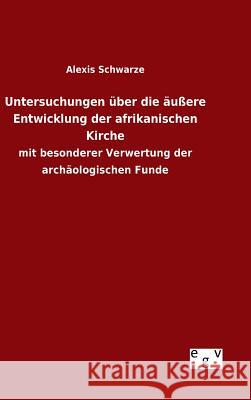 Alexis Schwarze

Untersuchungen über die äußere Entwicklung der afrikanischen Kirche

mit besonderer Verwertung der archäologischen Funde

e g v

Kraina Książek